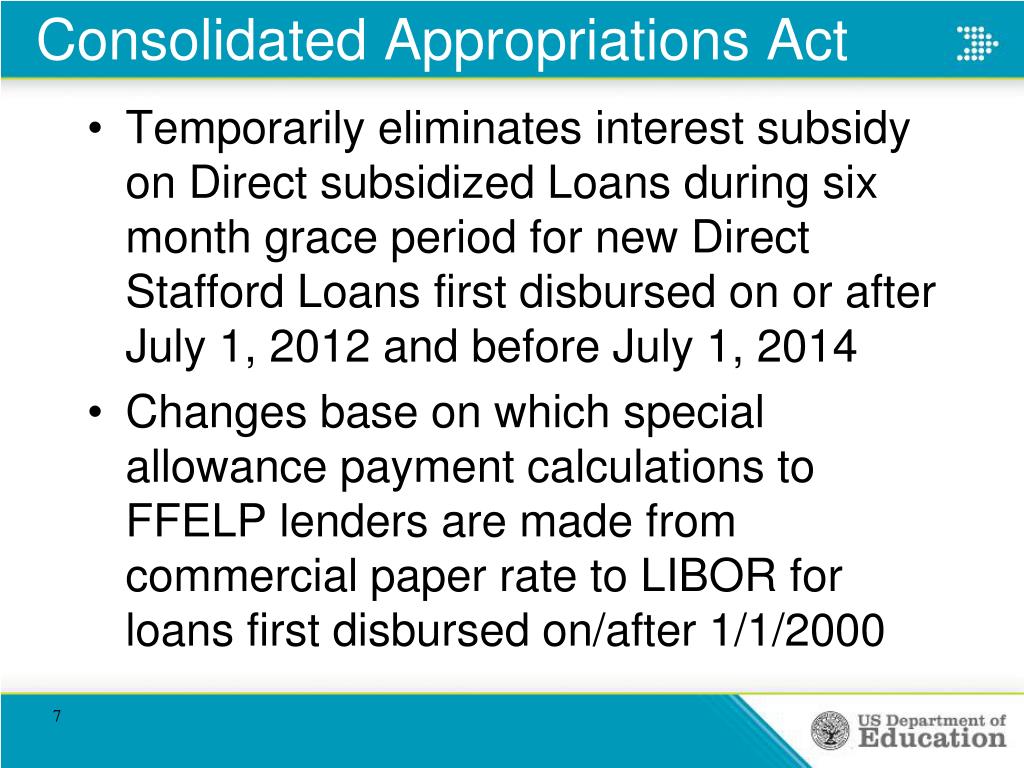 Consolidated Appropriations Act

• Temporarily eliminates interest subsidy on Direct subsidized Loans during six month grace period for new Direct Stafford Loans first disbursed on or after July 1, 2012 and before July 1, 2014

• Changes base on which special allowance payment calculations to FFELP lenders are made from commercial paper rate to LIBOR for loans first disbursed on/after 1/1/2000

7

US Department of Education